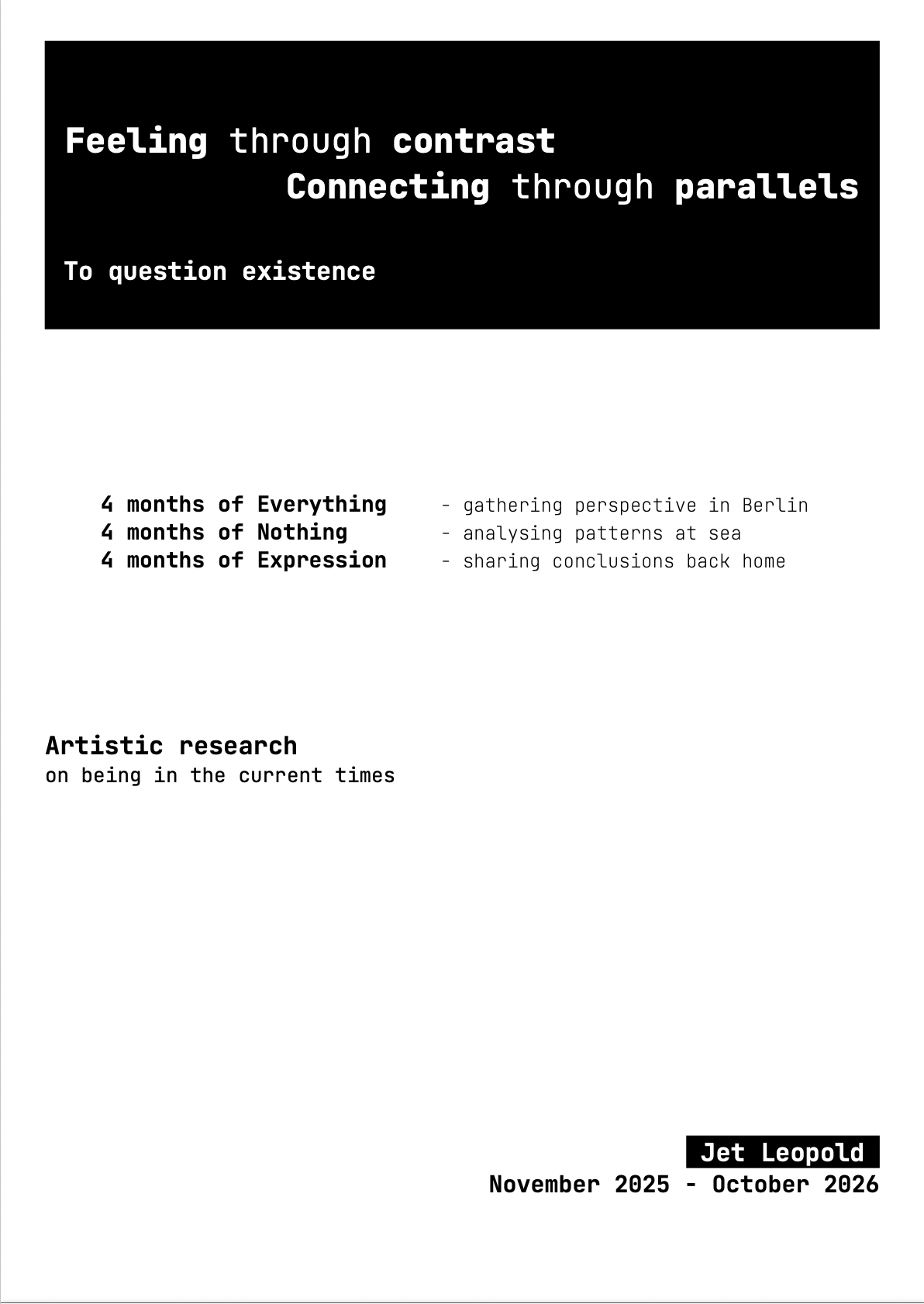 Feeling through contrast
Connecting through parallels

To question existence

4 months of Everything - gathering perspective in Berlin
4 months of Nothing - analysing patterns at sea
4 months of Expression - sharing conclusions back home

Artistic research
on being in the current times

Jet Leopold
November 2025 - October 2026